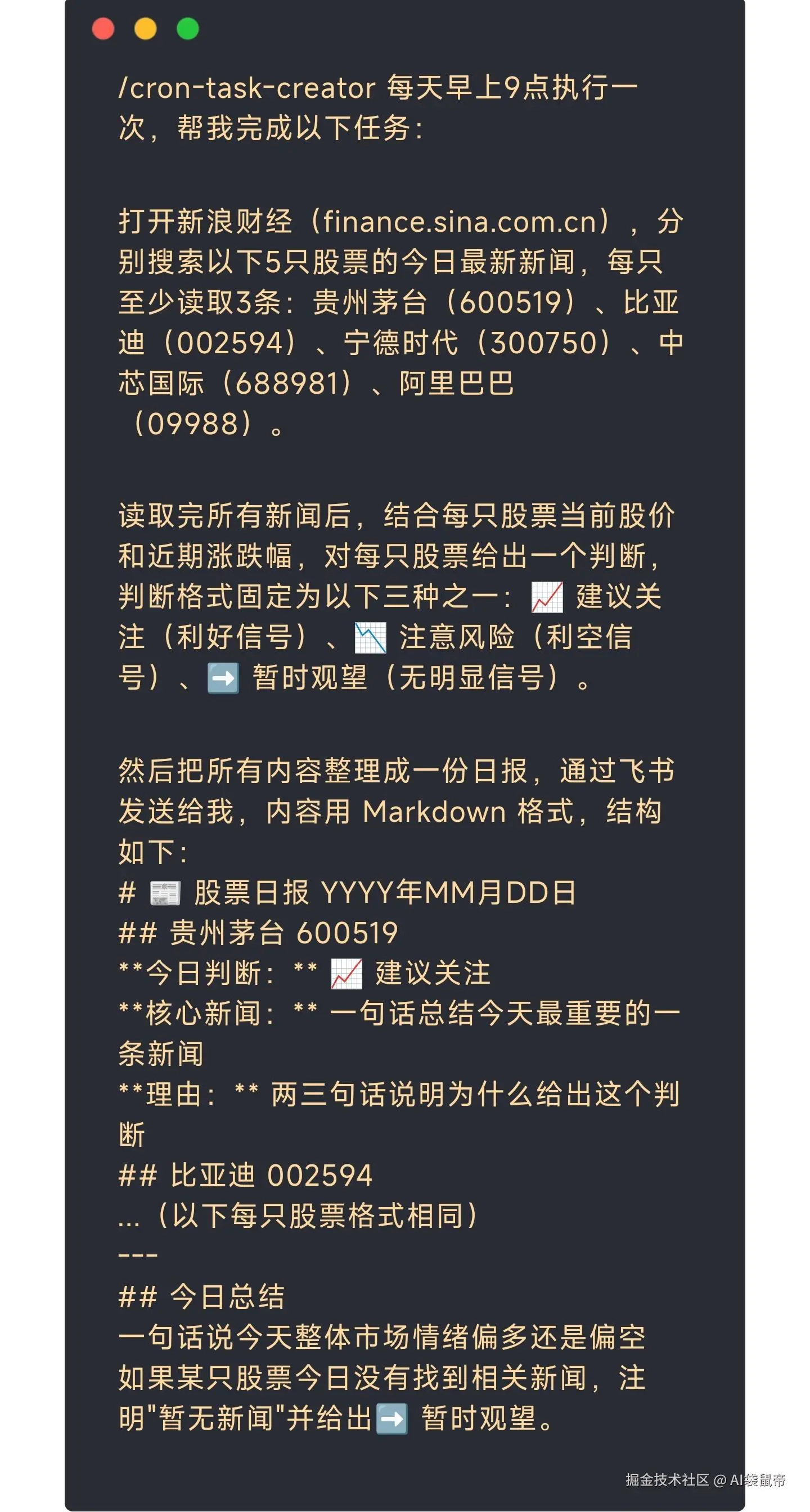 /cron-task-creator 每天早上9点执行一次，帮我完成以下任务：

打开新浪财经（finance.sina.com.cn），分别搜索以下5只股票的今日最新新闻，每只至少读取3条：贵州茅台（600519）、比亚迪（002594）、宁德时代（300750）、中芯国际（688981）、阿里巴巴（09988）。

读取完所有新闻后，结合每只股票当前股价和近期涨跌幅，对每只股票给出一个判断，判断格式固定为以下三种之一：📈 建议关注（利好信号）、📉 注意风险（利空信号）、➡️ 暂时观望（无明显信号）。

然后把所有内容整理成一份日报，通过飞书发送给我，内容用 Markdown 格式，结构如下：
# 📰 股票日报 YYYY年MM月DD日
## 贵州茅台 600519
**今日判断：** 📈 建议关注
**核心新闻：** 一句话总结今天最重要的一条新闻
**理由：** 两三句话说明为什么给出这个判断
## 比亚迪 002594
...（以下每只股票格式相同）
---
## 今日总结
一句话说今天整体市场情绪偏多还是偏空
如果某只股票今日没有找到相关新闻，注明"暂无新闻"并给出➡️ 暂时观望。

掘金技术社区 @ AI袋鼠帝